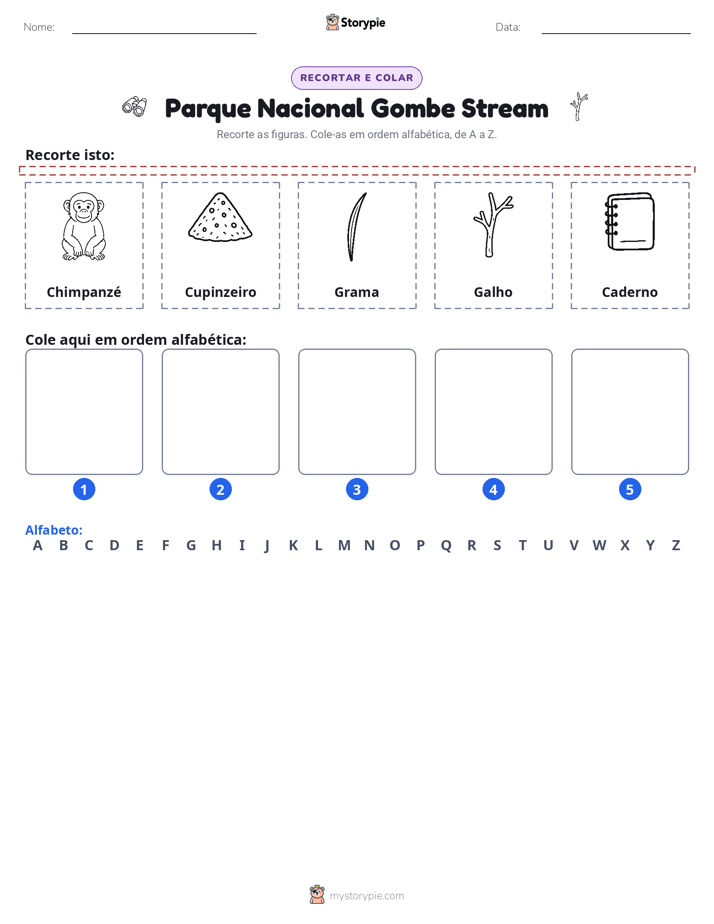 Nome: ____ Storypie Data: ____

RECORTAR E COLAR

Parque Nacional Gombe Stream

Recorte as figuras. Cole-as em ordem alfabética, de A a Z.

Recorte isto:

Chimpanzé

Cupinzeiro

Grama

Galho

Caderno

Cole aqui em ordem alfabética:

1 2 3 4 5

Alfabeto:
A B C D E F G H I J K L M N O P Q R S T U V W X Y Z

mystorypie.com